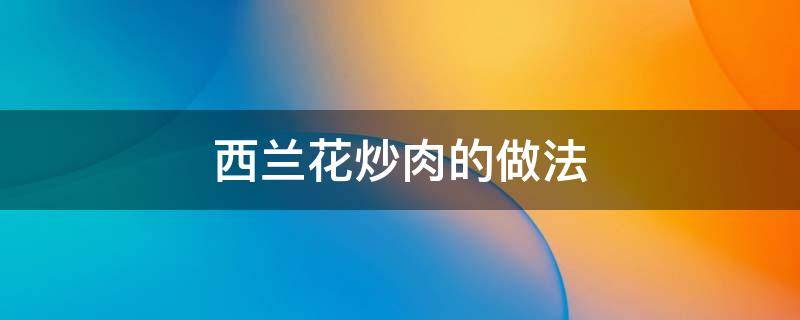 西兰花炒肉的做法